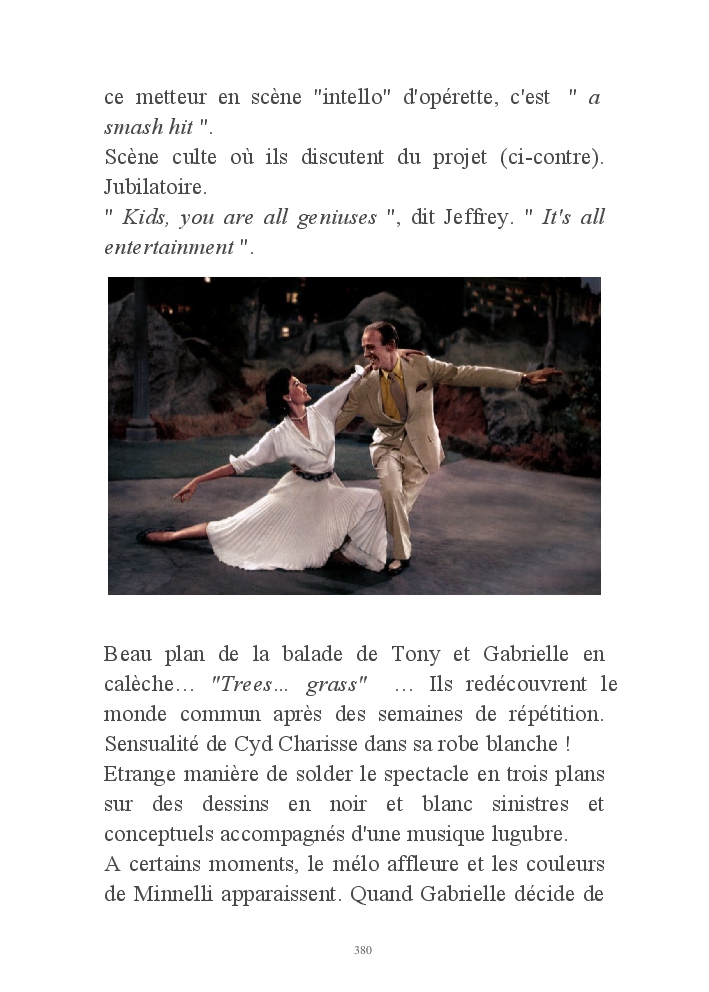 ce metteur en scène "intello" d'opérette, c'est " a smash hit ".
Scène culte où ils discutent du projet (ci-contre). Jubilatoire.
" Kids, you are all geniuses ", dit Jeffrey. " It's all entertainment ".

Beau plan de la balade de Tony et Gabrielle en calèche… "Trees… grass" … Ils redécouvrent le monde commun après des semaines de répétition. Sensualité de Cyd Charisse dans sa robe blanche !
Etrange manière de solder le spectacle en trois plans sur des dessins en noir et blanc sinistres et conceptuels accompagnés d'une musique lugubre.
A certains moments, le mélo affleure et les couleurs de Minnelli apparaissent. Quand Gabrielle décide de

380